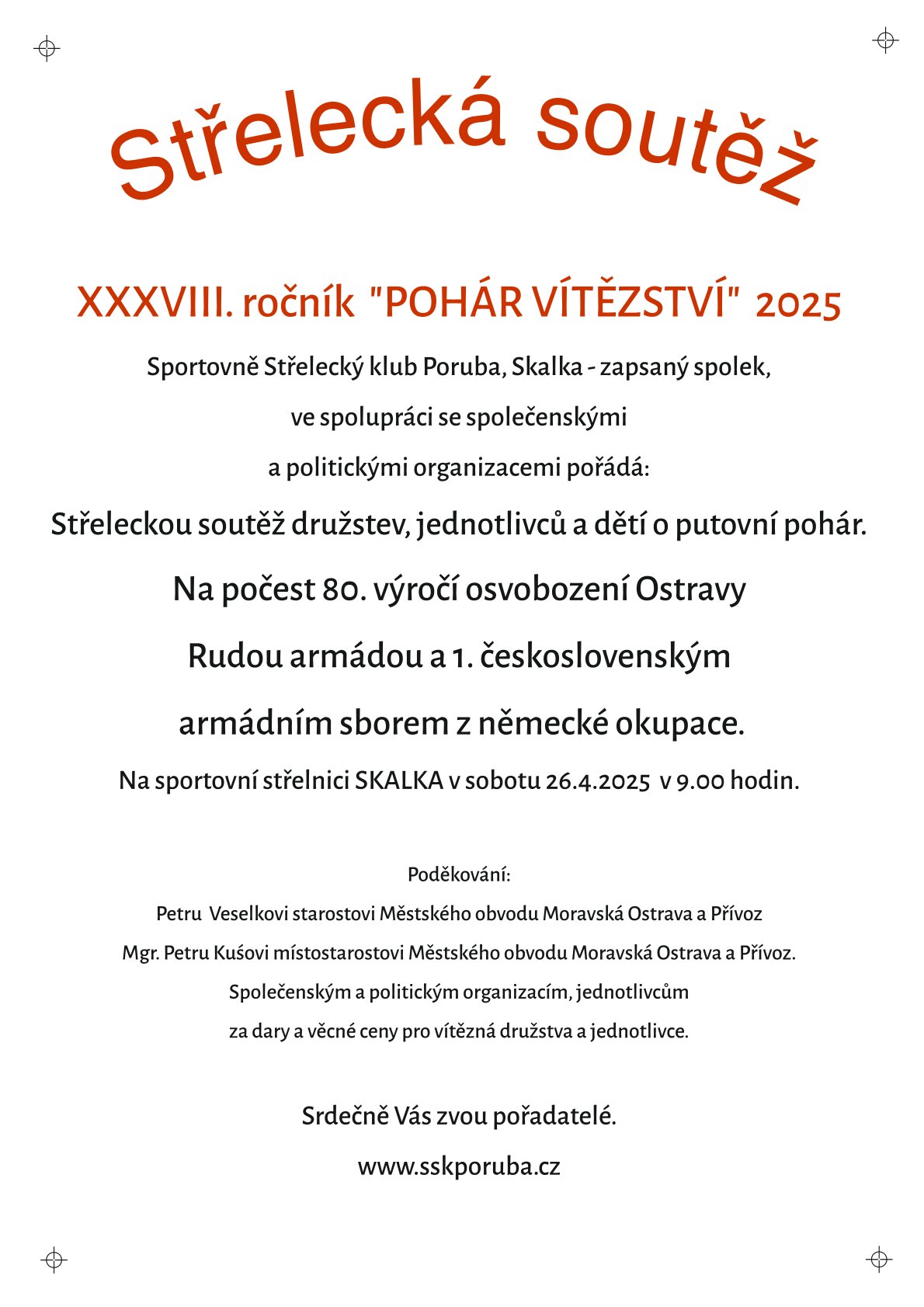 Střelecká soutěž

XXXVIII. ročník "POHÁR VÍTĚZSTVÍ" 2025

Sportovně Střelecký klub Poruba, Skalka - zapsaný spolek,

ve spolupráci se společenskými

a politickými organizacemi pořádá:

Střeleckou soutěž družstev, jednotlivců a dětí o putovní pohár.

Na počest 80. výročí osvobození Ostravy

Rudou armádou a 1. československým

armádním sborem z německé okupace.

Na sportovní střelnici SKALKA v sobotu 26.4.2025 v 9.00 hodin.

Poděkování:

Petru Veselkovi starostovi Městského obvodu Moravská Ostrava a Přívoz

Mgr. Petru Kušovi místostarostovi Městského obvodu Moravská Ostrava a Přívoz.

Společenským a politickým organizacím, jednotlivcům

za dary a věcné ceny pro vítězná družstva a jednotlivce.

Srdečně Vás zvou pořadatelé.

www.sskporuba.cz